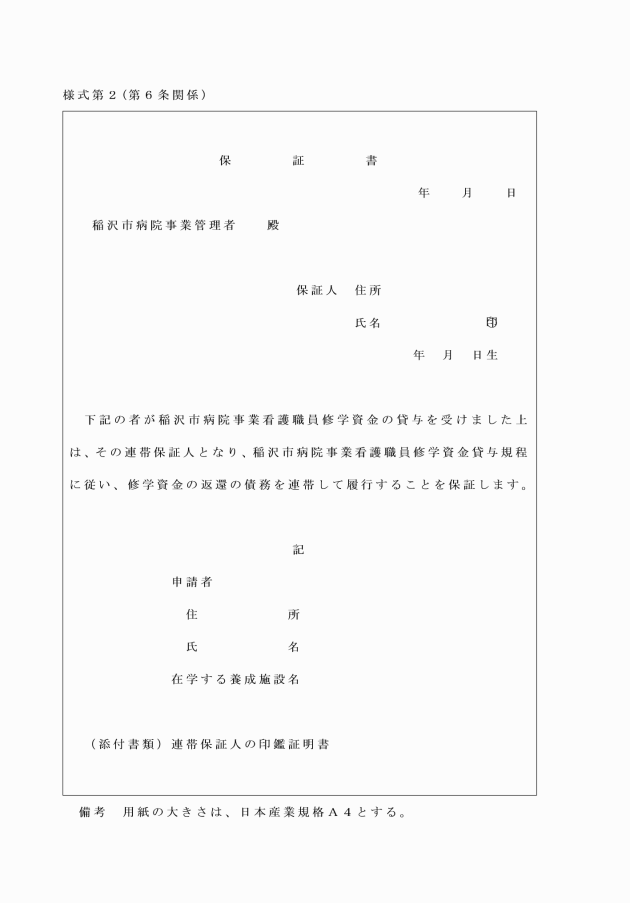 様式第２（第６条関係）

保　　　証　　　書

年　　月　　日

稲沢市病院事業管理者　　殿

保証人　住所

氏名　　　　　　㊞

年　月　日生

下記の者が稲沢市病院事業看護職員修学資金の貸与を受けました上は、その連帯保証人となり、稲沢市病院事業看護職員修学資金貸与規程に従い、修学資金の返還の債務を連帯して履行することを保証します。

記

申請者

住　　　　所

氏　　　　名

在学する養成施設名

（添付書類）連帯保証人の印鑑証明書

備考　用紙の大きさは、日本産業規格Ａ４とする。